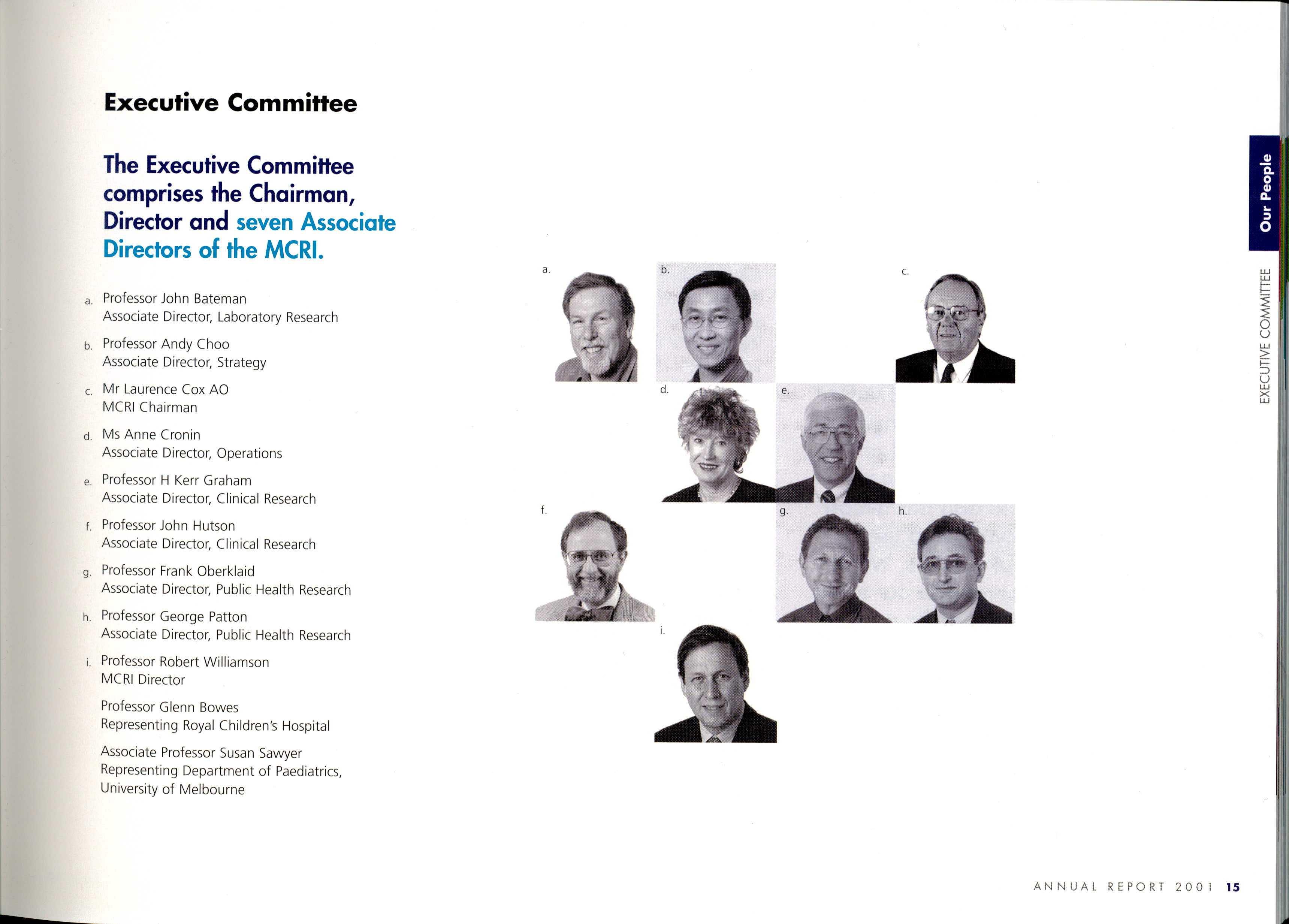 Executive Committee

The Executive Committee comprises the Chairman, Director and seven Associate Directors of the MCRI.

a. Professor John Bateman
Associate Director, Laboratory Research

b. Professor Andy Choo
Associate Director, Strategy

c. Mr Laurence Cox AO
MCRI Chairman

d. Ms Anne Cronin
Associate Director, Operations

e. Professor H Kerr Graham
Associate Director, Clinical Research

f. Professor John Hutson
Associate Director, Clinical Research

g. Professor Frank Oberklaid
Associate Director, Public Health Research

h. Professor George Patton
Associate Director, Public Health Research

i. Professor Robert Williamson
MCRI Director

Professor Glenn Bowes
Representing Royal Children's Hospital

Associate Professor Susan Sawyer
Representing Department of Paediatrics, University of Melbourne

a.
b.
c.
d.
e.
f.
g.
h.
i.

Our People

EXECUTIVE COMMITTEE

ANNUAL REPORT 2001 15